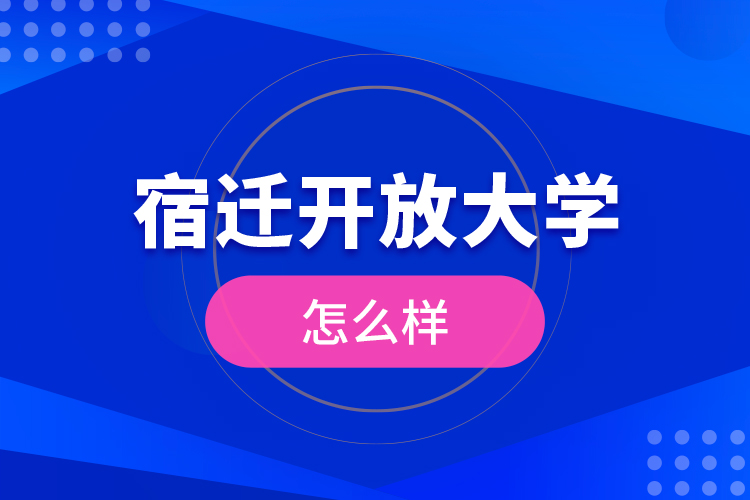 宿迁开放大学

怎么样